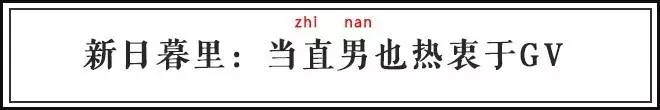 zhi nan
新日暮里：当直男也热衷于GV